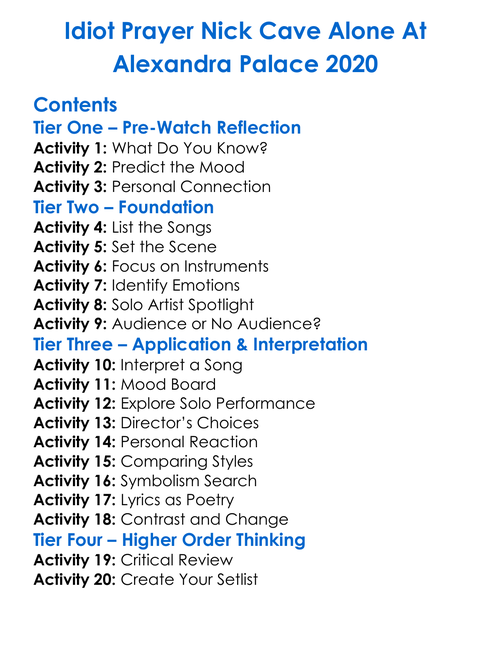 Idiot Prayer Nick Cave Alone At Alexandra Palace 2020

Contents

Tier One – Pre-Watch Reflection
Activity 1: What Do You Know?
Activity 2: Predict the Mood
Activity 3: Personal Connection

Tier Two – Foundation
Activity 4: List the Songs
Activity 5: Set the Scene
Activity 6: Focus on Instruments
Activity 7: Identify Emotions
Activity 8: Solo Artist Spotlight
Activity 9: Audience or No Audience?

Tier Three – Application & Interpretation
Activity 10: Interpret a Song
Activity 11: Mood Board
Activity 12: Explore Solo Performance
Activity 13: Director's Choices
Activity 14: Personal Reaction
Activity 15: Comparing Styles
Activity 16: Symbolism Search
Activity 17: Lyrics as Poetry
Activity 18: Contrast and Change

Tier Four – Higher Order Thinking
Activity 19: Critical Review
Activity 20: Create Your Setlist